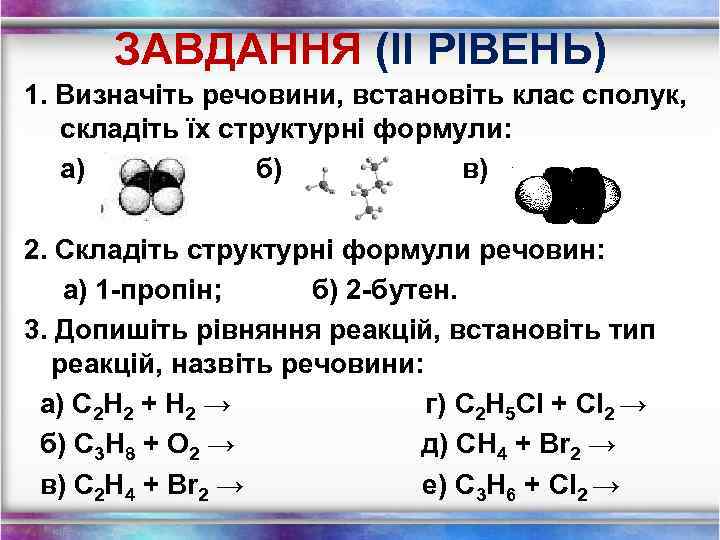 ЗАВДАННЯ (ІІ РІВЕНЬ)

1. Визначіть речовини, встановіть клас сполук, складіть їх структурні формули:

а) б) в)

2. Складіть структурні формули речовин:

а) 1-пропін; б) 2-бутен.

3. Допишіть рівняння реакцій, встановіть тип реакцій, назвіть речовини:

а) $C_2H_2 + H_2 \rightarrow$

б) $C_3H_8 + O_2 \rightarrow$

в) $C_2H_4 + Br_2 \rightarrow$

г) $C_2H_5Cl + Cl_2 \rightarrow$

д) $CH_4 + Br_2 \rightarrow$

е) $C_3H_6 + Cl_2 \rightarrow$